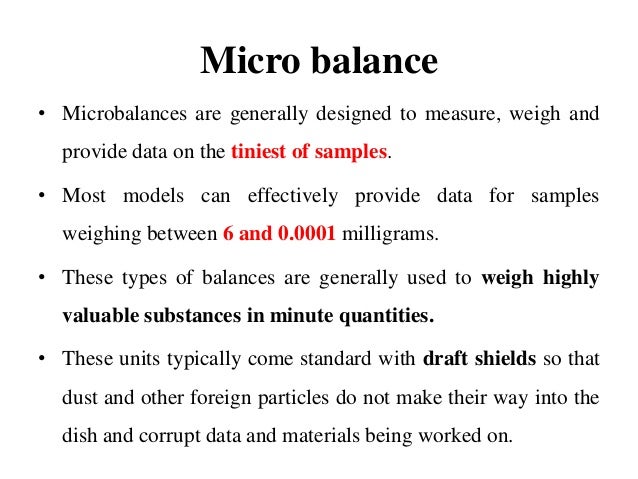 Micro balance

• Microbalances are generally designed to measure, weigh and provide data on the tiniest of samples.

• Most models can effectively provide data for samples weighing between 6 and 0.0001 milligrams.

• These types of balances are generally used to weigh highly valuable substances in minute quantities.

• These units typically come standard with draft shields so that dust and other foreign particles do not make their way into the dish and corrupt data and materials being worked on.